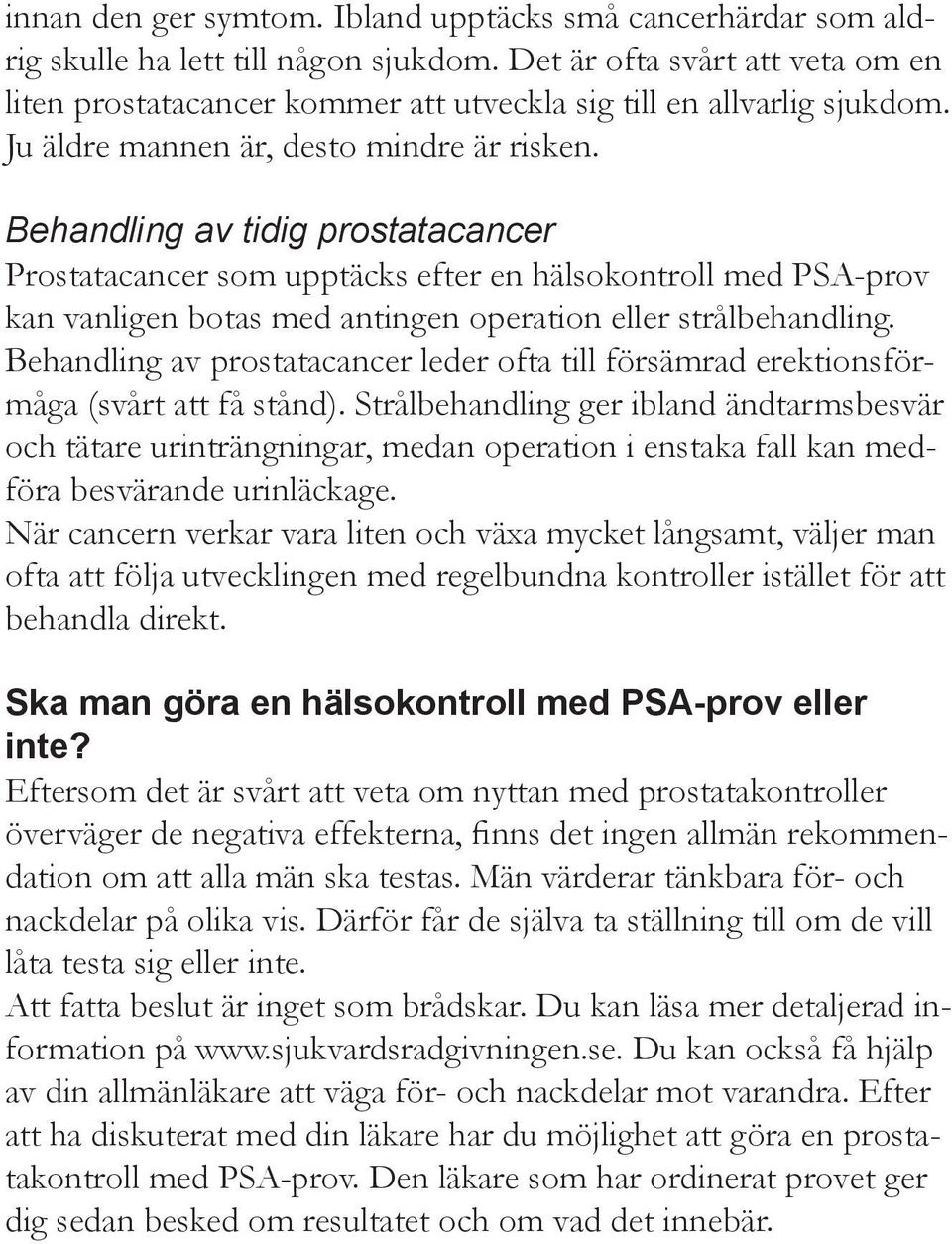 innan den ger symtom. Ibland upptäcks små cancerhärdar som aldrig skulle ha lett till någon sjukdom. Det är ofta svårt att veta om en liten prostatacancer kommer att utveckla sig till en allvarlig sjukdom. Ju äldre mannen är, desto mindre är risken.

Behandling av tidig prostatacancer
Prostatacancer som upptäcks efter en hälsokontroll med PSA-prov kan vanligen botas med antingen operation eller strålbehandling. Behandling av prostatacancer leder ofta till försämrad erektionsförmåga (svårt att få stånd). Strålbehandling ger ibland ändtarmsbesvär och tätare urinträngningar, medan operation i enstaka fall kan medföra besvärande urinläckage.
När cancern verkar vara liten och växa mycket långsamt, väljer man ofta att följa utvecklingen med regelbundna kontroller istället för att behandla direkt.

Ska man göra en hälsokontroll med PSA-prov eller inte?
Eftersom det är svårt att veta om nyttan med prostatakontroller överväger de negativa effekterna, finns det ingen allmän rekommendation om att alla män ska testas. Män värderar tänkbara för- och nackdelar på olika vis. Därför får de själva ta ställning till om de vill låta testa sig eller inte.
Att fatta beslut är inget som brådskar. Du kan läsa mer detaljerad information på www.sjukvardsradgivningen.se. Du kan också få hjälp av din allmänläkare att väga för- och nackdelar mot varandra. Efter att ha diskuterat med din läkare har du möjlighet att göra en prostatakontroll med PSA-prov. Den läkare som har ordinerat provet ger dig sedan besked om resultatet och om vad det innebär.